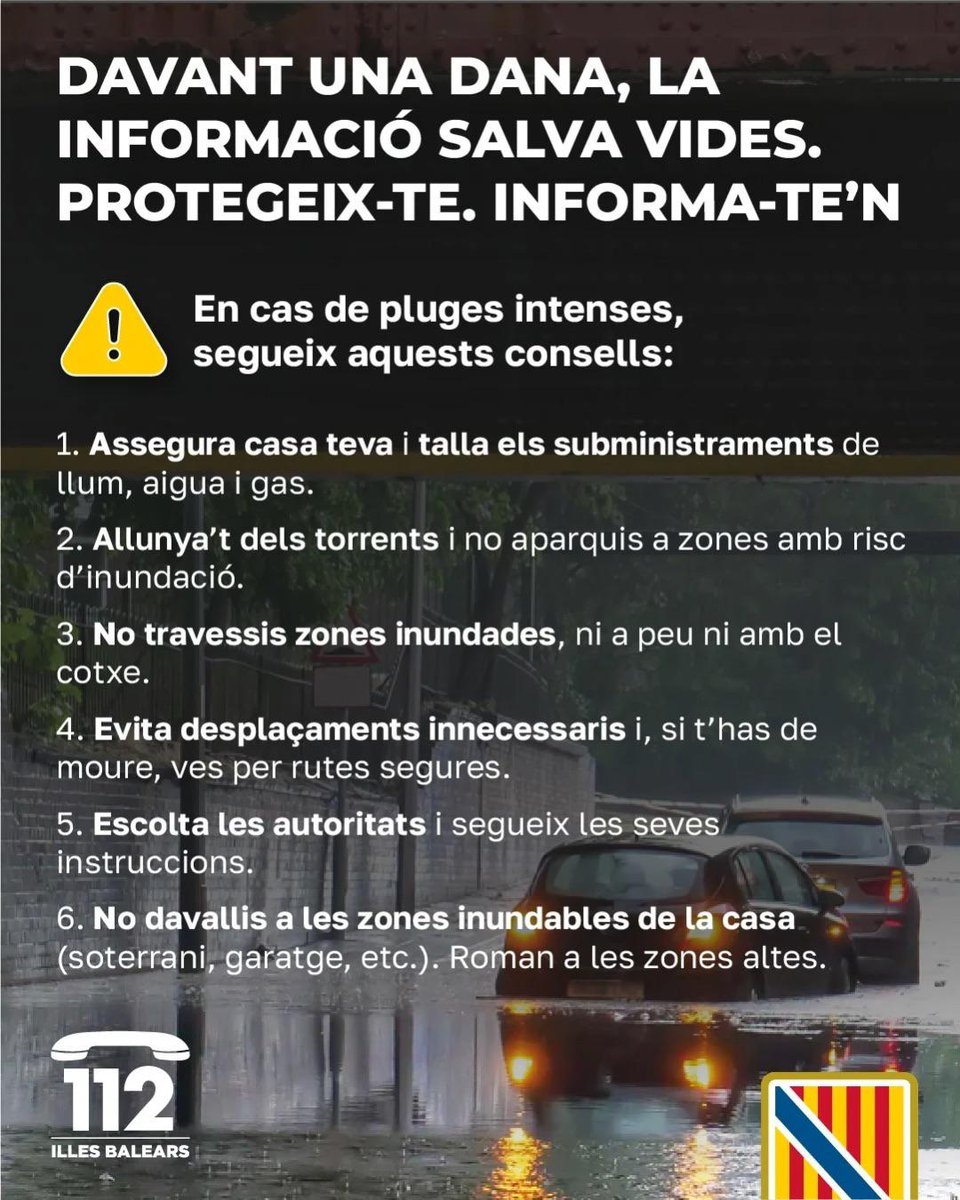 DAVANT UNA DANA, LA INFORMACIÓ SALVA VIDES. PROTEGEIX-TE. INFORMA-TE'N

En cas de pluges intenses, segueix aquests consells:

1. Assegura casa teva i talla els subministraments de llum, aigua i gas.

2. Allunya't dels torrents i no aparquis a zones amb risc d'inundació.

3. No travessis zones inundades, ni a peu ni amb el cotxe.

4. Evita desplaçaments innecessaris i, si t'has de moure, ves per rutes segures.

5. Escolta les autoritats i segueix les seves instruccions.

6. No davallis a les zones inundables de la casa (soterrani, garatge, etc.). Roman a les zones altes.

112
ILLES BALEARS